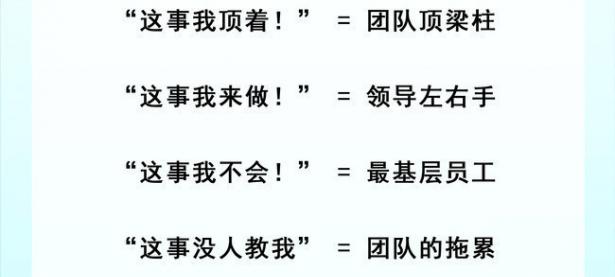 “这事我顶着！” = 团队顶梁柱

“这事我来做！” = 领导左右手

“这事我不会！” = 最基层员工

“这事没人教我” = 团队的拖累